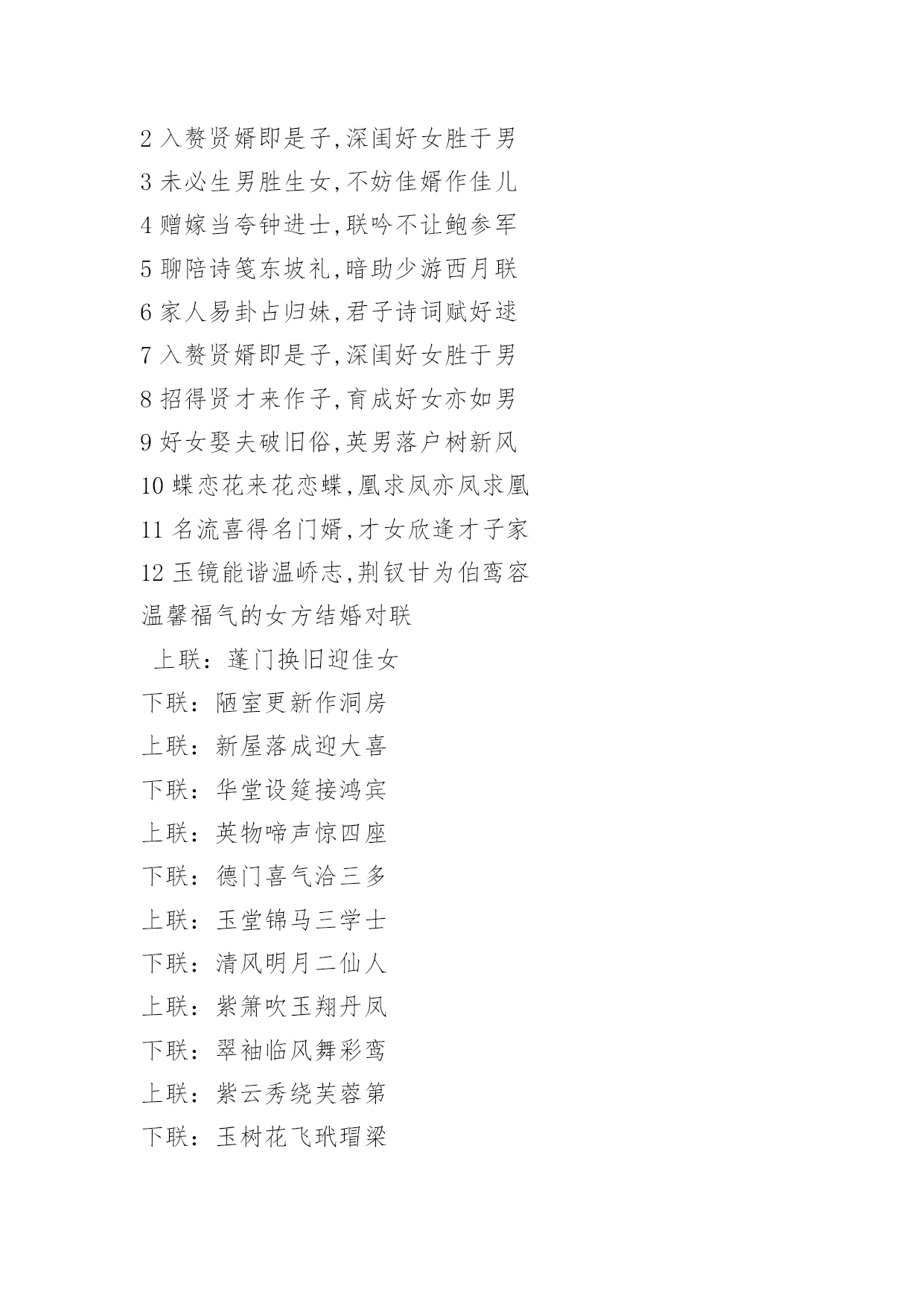 2 入赘贤婿即是子,深闺好女胜于男
3 未必生男胜生女,不妨佳婿作佳儿
4 赠嫁当夸钟进士,联吟不让鲍参军
5 聊陪诗笺东坡礼,暗助少游西月联
6 家人易卦占归妹,君子诗词赋好逑
7 入赘贤婿即是子,深闺好女胜于男
8 招得贤才来作子,育成好女亦如男
9 好女娶夫破旧俗,英男落户树新风
10 蝶恋花来花恋蝶,凰求凤亦凤求凰
11 名流喜得名门婿,才女欣逢才子家
12 玉镜能谐温峤志,荆钗甘为伯鸾容
温馨福气的女方结婚对联
上联：蓬门换旧迎佳女
下联：陋室更新作洞房
上联：新屋落成迎大喜
下联：华堂设筵接鸿宾
上联：英物啼声惊四座
下联：德门喜气洽三多
上联：玉堂锦马三学士
下联：清风明月二仙人
上联：紫箫吹玉翔丹凤
下联：翠袖临风舞彩鸾
上联：紫云秀绕芙蓉第
下联：玉树花飞玳瑁梁